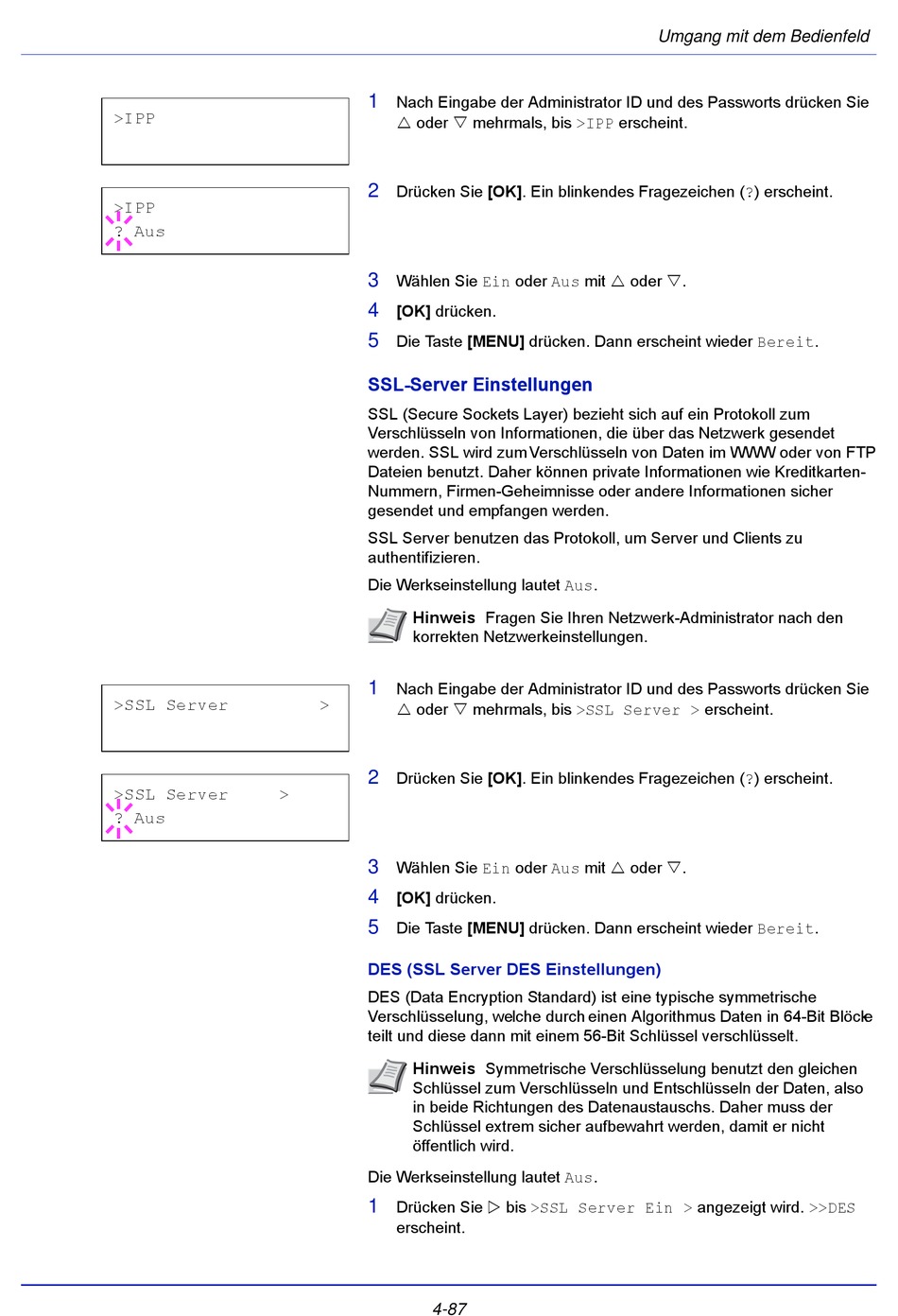 Umgang mit dem Bedienfeld

>IPP

1 Nach Eingabe der Administrator ID und des Passworts drücken Sie △ oder ▽ mehrmals, bis >IPP erscheint.

>IPP
? Aus

2 Drücken Sie [OK]. Ein blinkendes Fragezeichen (?) erscheint.

3 Wählen Sie Ein oder Aus mit △ oder ▽.

4 [OK] drücken.

5 Die Taste [MENU] drücken. Dann erscheint wieder Bereit.

SSL-Server Einstellungen

SSL (Secure Sockets Layer) bezieht sich auf ein Protokoll zum Verschlüsseln von Informationen, die über das Netzwerk gesendet werden. SSL wird zum Verschlüsseln von Daten im WWW oder von FTP Dateien benutzt. Daher können private Informationen wie Kreditkarten-Nummern, Firmen-Geheimnisse oder andere Informationen sicher gesendet und empfangen werden.

SSL Server benutzen das Protokoll, um Server und Clients zu authentifizieren.

Die Werkseinstellung lautet Aus.

Hinweis Fragen Sie Ihren Netzwerk-Administrator nach den korrekten Netzwerkeinstellungen.

>SSL Server >

1 Nach Eingabe der Administrator ID und des Passworts drücken Sie △ oder ▽ mehrmals, bis >SSL Server > erscheint.

>SSL Server >
? Aus

2 Drücken Sie [OK]. Ein blinkendes Fragezeichen (?) erscheint.

3 Wählen Sie Ein oder Aus mit △ oder ▽.

4 [OK] drücken.

5 Die Taste [MENU] drücken. Dann erscheint wieder Bereit.

DES (SSL Server DES Einstellungen)

DES (Data Encryption Standard) ist eine typische symmetrische Verschlüsselung, welche durch einen Algorithmus Daten in 64-Bit Blöcke teilt und diese dann mit einem 56-Bit Schlüssel verschlüsselt.

Hinweis Symmetrische Verschlüsselung benutzt den gleichen Schlüssel zum Verschlüsseln und Entschlüsseln der Daten, also in beide Richtungen des Datenaustauschs. Daher muss der Schlüssel extrem sicher aufbewahrt werden, damit er nicht öffentlich wird.

Die Werkseinstellung lautet Aus.

1 Drücken Sie ▷ bis >SSL Server Ein > angezeigt wird. >>DES erscheint.

4-87